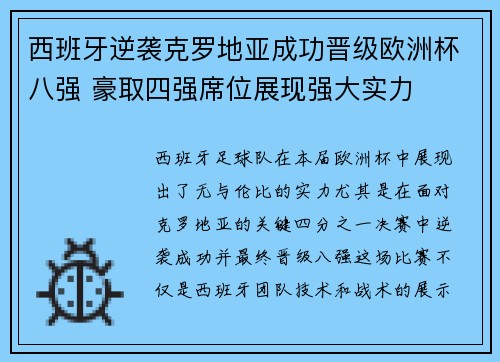 西班牙逆袭克罗地亚成功晋级欧洲杯八强 豪取四强席位展现强大实力

西班牙足球队在本届欧洲杯中展现出了无与伦比的实力尤其是在面对克罗地亚的关键四分之一决赛中逆袭成功并最终晋级八强这场比赛不仅是西班牙团队技术和战术的展示